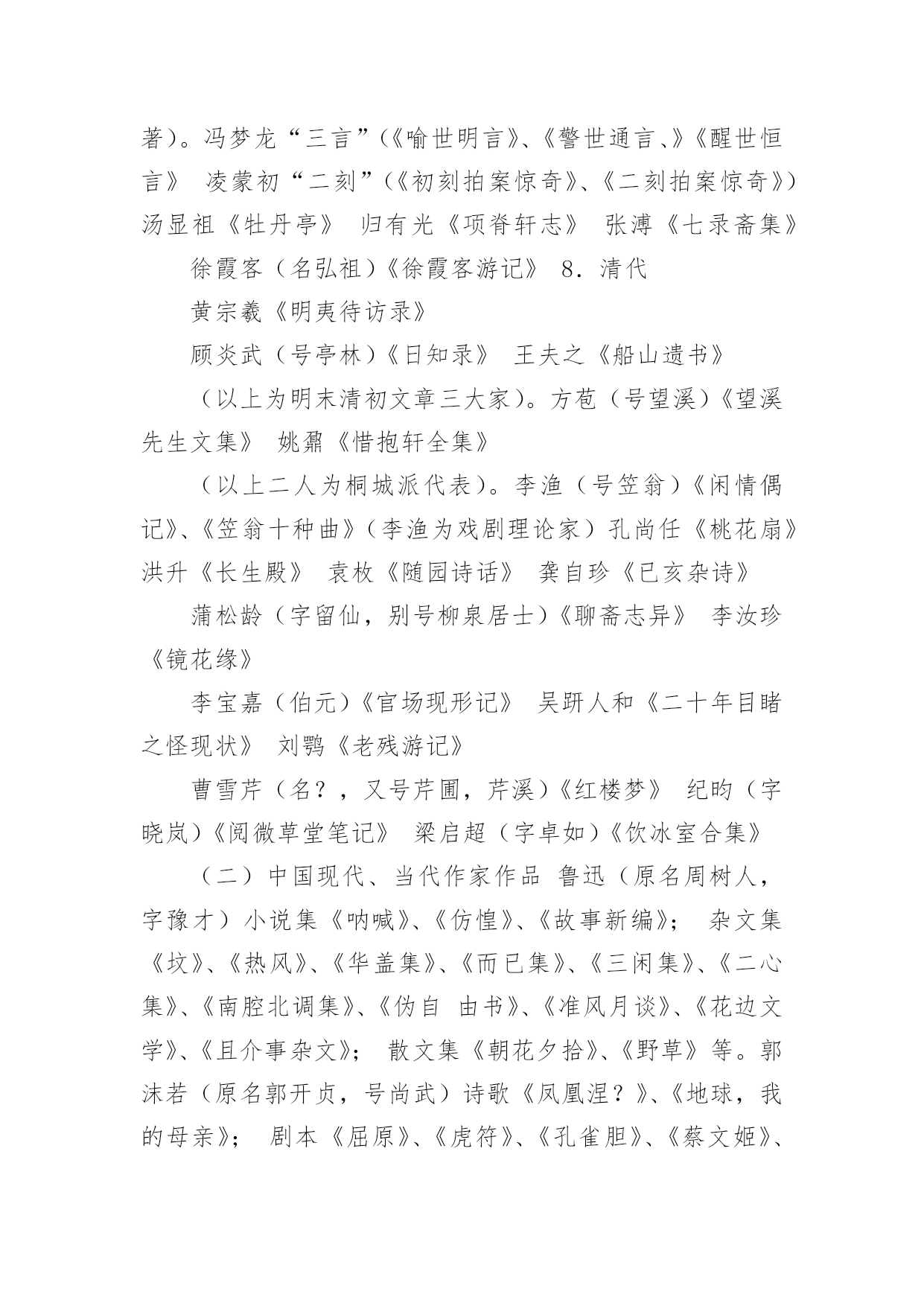 著）。冯梦龙“三言”（《喻世明言》、《警世通言、》《醒世恒言》 凌蒙初“二刻”（《初刻拍案惊奇》、《二刻拍案惊奇》）汤显祖《牡丹亭》 归有光《项脊轩志》 张溥《七录斋集》

徐霞客（名弘祖）《徐霞客游记》 8．清代

黄宗羲《明夷待访录》

顾炎武（号亭林）《日知录》 王夫之《船山遗书》

（以上为明末清初文章三大家）。方苞（号望溪）《望溪先生文集》 姚鼐《惜抱轩全集》

（以上二人为桐城派代表）。李渔（号笠翁）《闲情偶记》、《笠翁十种曲》（李渔为戏剧理论家）孔尚任《桃花扇》洪升《长生殿》 袁枚《随园诗话》 龚自珍《已亥杂诗》

蒲松龄（字留仙，别号柳泉居士）《聊斋志异》 李汝珍《镜花缘》

李宝嘉（伯元）《官场现形记》 吴趼人和《二十年目睹之怪现状》 刘鹗《老残游记》

曹雪芹（名？，又号芹圃，芹溪）《红楼梦》 纪昀（字晓岚）《阅微草堂笔记》 梁启超（字卓如）《饮冰室合集》

（二）中国现代、当代作家作品 鲁迅（原名周树人，字豫才）小说集《呐喊》、《仿惶》、《故事新编》； 杂文集《坟》、《热风》、《华盖集》、《而已集》、《三闲集》、《二心集》、《南腔北调集》、《伪自 由书》、《准风月谈》、《花边文学》、《且介事杂文》； 散文集《朝花夕拾》、《野草》等。郭沫若（原名郭开贞，号尚武）诗歌《凤凰涅？》、《地球，我的母亲》； 剧本《屈原》、《虎符》、《孔雀胆》、《蔡文姬》、